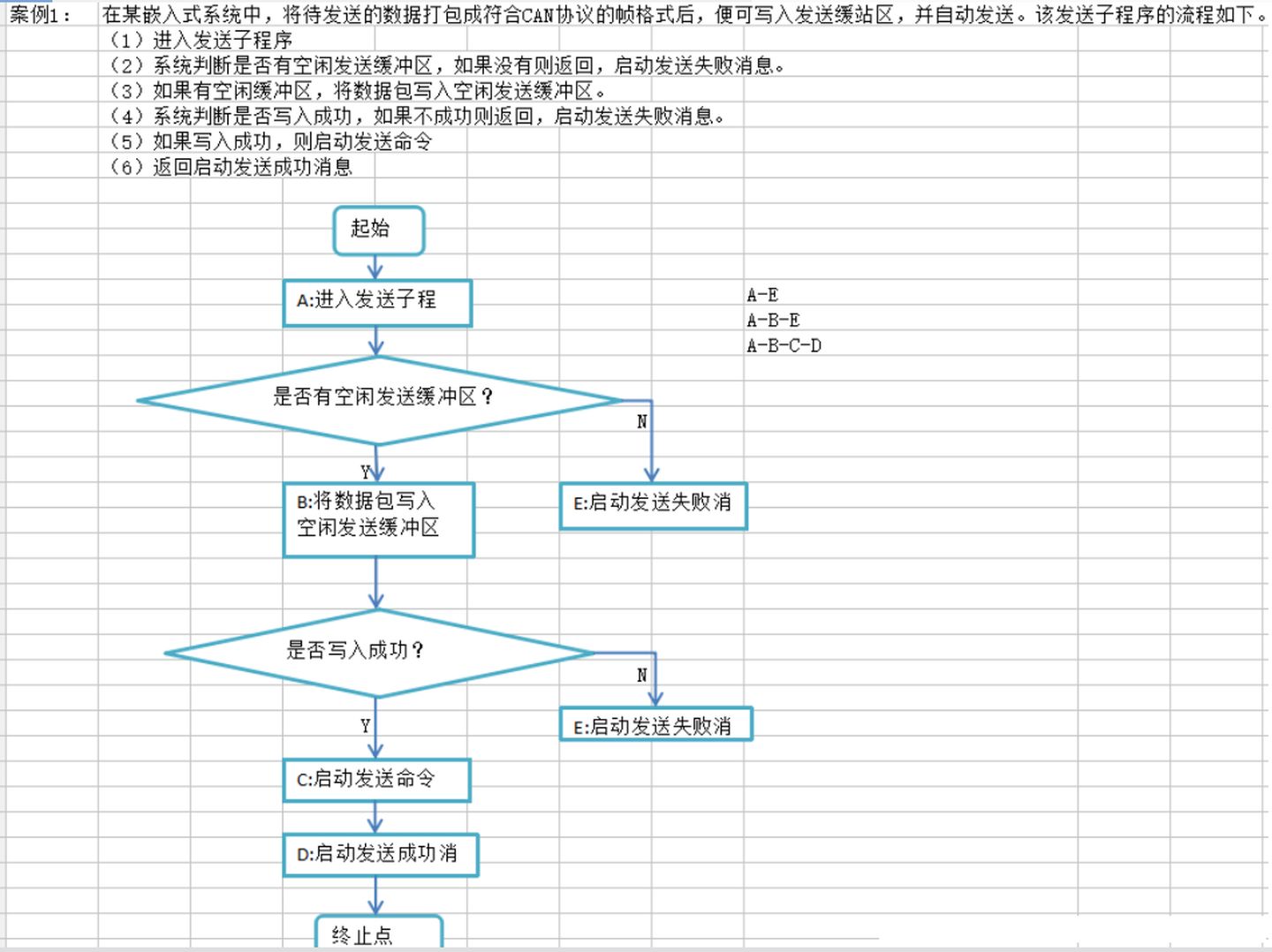 案例1：　在某嵌入式系统中，将待发送的数据打包成符合CAN协议的帧格式后，便可写入发送缓站区，并自动发送。该发送子程序的流程如下。
（1）进入发送子程序
（2）系统判断是否有空闲发送缓冲区，如果没有则返回，启动发送失败消息。
（3）如果有空闲缓冲区，将数据包写入空闲发送缓冲区。
（4）系统判断是否写入成功，如果不成功则返回，启动发送失败消息。
（5）如果写入成功，则启动发送命令
（6）返回启动发送成功消息

起始

A:进入发送子程

A-E
A-B-E
A-B-C-D

是否有空闲发送缓冲区？

N

Y

B:将数据包写入空闲发送缓冲区

E:启动发送失败消

是否写入成功？

N

Y

E:启动发送失败消

C:启动发送命令

D:启动发送成功消

终止点